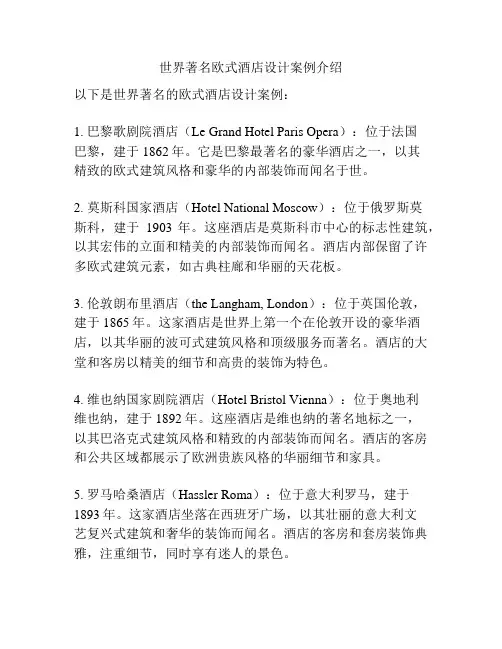 世界著名欧式酒店设计案例介绍

以下是世界著名的欧式酒店设计案例：

1. 巴黎歌剧院酒店（Le Grand Hotel Paris Opera）：位于法国巴黎，建于 1862 年。它是巴黎最著名的豪华酒店之一，以其精致的欧式建筑风格和豪华的内部装饰而闻名于世。

2. 莫斯科国家酒店（Hotel National Moscow）：位于俄罗斯莫斯科，建于 1903 年。这座酒店是莫斯科市中心的标志性建筑，以其宏伟的立面和精美的内部装饰而闻名。酒店内部保留了许多欧式建筑元素，如古典柱廊和华丽的天花板。

3. 伦敦朗布里酒店（the Langham, London）：位于英国伦敦，建于 1865 年。这家酒店是世界上第一个在伦敦开设的豪华酒店，以其华丽的波可式建筑风格和顶级服务而著名。酒店的大堂和客房以精美的细节和高贵的装饰为特色。

4. 维也纳国家剧院酒店（Hotel Bristol Vienna）：位于奥地利维也纳，建于 1892 年。这座酒店是维也纳的著名地标之一，以其巴洛克式建筑风格和精致的内部装饰而闻名。酒店的客房和公共区域都展示了欧洲贵族风格的华丽细节和家具。

5. 罗马哈桑酒店（Hassler Roma）：位于意大利罗马，建于 1893 年。这家酒店坐落在西班牙广场，以其壮丽的意大利文艺复兴式建筑和奢华的装饰而闻名。酒店的客房和套房装饰典雅，注重细节，同时享有迷人的景色。